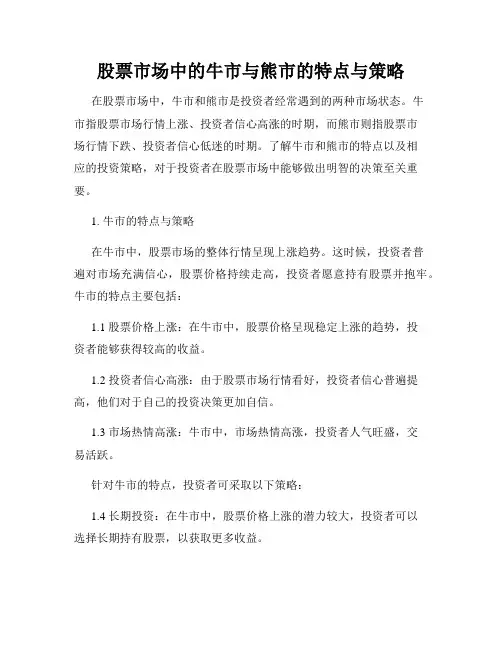 股票市场中的牛市与熊市的特点与策略

在股票市场中，牛市和熊市是投资者经常遇到的两种市场状态。牛市指股票市场行情上涨、投资者信心高涨的时期，而熊市则指股票市场行情下跌、投资者信心低迷的时期。了解牛市和熊市的特点以及相应的投资策略，对于投资者在股票市场中能够做出明智的决策至关重要。

1. 牛市的特点与策略

在牛市中，股票市场的整体行情呈现上涨趋势。这时候，投资者普遍对市场充满信心，股票价格持续走高，投资者愿意持有股票并抱牢。牛市的特点主要包括：

1.1 股票价格上涨：在牛市中，股票价格呈现稳定上涨的趋势，投资者能够获得较高的收益。

1.2 投资者信心高涨：由于股票市场行情看好，投资者信心普遍提高，他们对于自己的投资决策更加自信。

1.3 市场热情高涨：牛市中，市场热情高涨，投资者人气旺盛，交易活跃。

针对牛市的特点，投资者可采取以下策略：

1.4 长期投资：在牛市中，股票价格上涨的潜力较大，投资者可以选择长期持有股票，以获取更多收益。